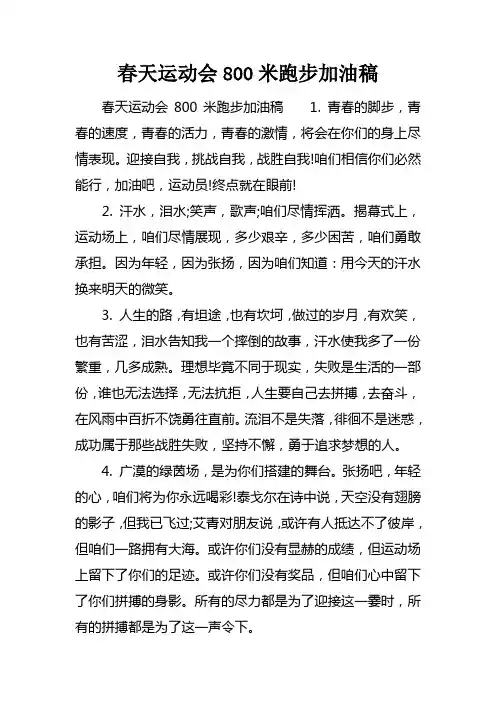 春天运动会 800 米跑步加油稿

春天运动会 800 米跑步加油稿　　1. 青春的脚步，青春的速度，青春的活力，青春的激情，将会在你们的身上尽情表现。迎接自我，挑战自我，战胜自我!咱们相信你们必然能行，加油吧，运动员!终点就在眼前!

2. 汗水，泪水;笑声，歌声;咱们尽情挥洒。揭幕式上，运动场上，咱们尽情展现，多少艰辛，多少困苦，咱们勇敢承担。因为年轻，因为张扬，因为咱们知道：用今天的汗水换来明天的微笑。

3. 人生的路，有坦途，也有坎坷，做过的岁月，有欢笑，也有苦涩，泪水告知我一个摔倒的故事，汗水使我多了一份繁重，几多成熟。理想毕竟不同于现实，失败是生活的一部份，谁也无法选择，无法抗拒，人生要自己去拼搏，去奋斗，在风雨中百折不饶勇往直前。流泪不是失落，徘徊不是迷惑，成功属于那些战胜失败，坚持不懈，勇于追求梦想的人。

4. 广漠的绿茵场，是为你们搭建的舞台。张扬吧，年轻的心，咱们将为你永远喝彩!泰戈尔在诗中说，天空没有翅膀的影子，但我已飞过;艾青对朋友说，或许有人抵达不了彼岸，但咱们一路拥有大海。或许你们没有显赫的成绩，但运动场上留下了你们的足迹。或许你们没有奖品，但咱们心中留下了你们拼搏的身影。所有的尽力都是为了迎接这一霎时，所有的拼搏都是为了这一声令下。